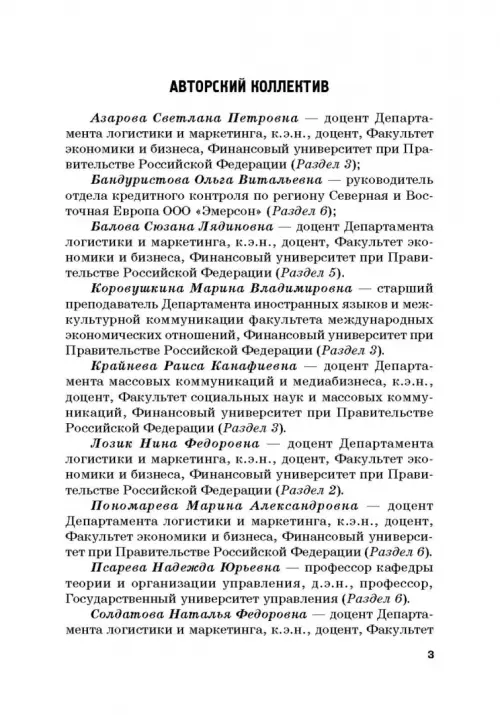 АВТОРСКИЙ КОЛЛЕКТИВ

Азарова Светлана Петровна — доцент Департамента логистики и маркетинга, к.э.н., доцент, Факультет экономики и бизнеса, Финансовый университет при Правительстве Российской Федерации (Раздел 3);

Бандуристова Ольга Витальевна — руководитель отдела кредитного контроля по региону Северная и Восточная Европа ООО «Эмерсон» (Раздел 6);

Балова Сюзана Лядиновна — доцент Департамента логистики и маркетинга, к.э.н., доцент, Факультет экономики и бизнеса, Финансовый университет при Правительстве Российской Федерации (Раздел 5).

Коровушкина Марина Владимировна — старший преподаватель Департамента иностранных языков и межкультурной коммуникации факультета международных экономических отношений, Финансовый университет при Правительстве Российской Федерации (Раздел 3).

Крайнева Раиса Канафиевна — доцент Департамента массовых коммуникаций и медиабизнеса, к.э.н., доцент, Факультет социальных наук и массовых коммуникаций, Финансовый университет при Правительстве Российской Федерации (Раздел 3).

Лозик Нина Федоровна — доцент Департамента логистики и маркетинга, к.э.н., доцент, Факультет экономики и бизнеса, Финансовый университет при Правительстве Российской Федерации (Раздел 2).

Пономарева Марина Александровна — доцент Департамента логистики и маркетинга, к.э.н., доцент, Факультет экономики и бизнеса, Финансовый университет при Правительстве Российской Федерации (Раздел 6).

Псарева Надежда Юрьевна — профессор кафедры теории и организации управления, д.э.н., профессор, Государственный университет управления (Раздел 6).

Солдатова Наталья Федоровна — доцент Департамента логистики и маркетинга, к.э.н., доцент, Факультет

3